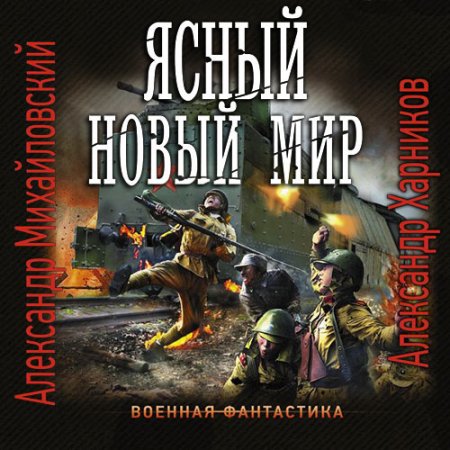 Александр Михайловский

ЯСНЫЙ
НОВЫЙ МИР

Александр Харников

ВОЕННАЯ ФАНТАСТИКА